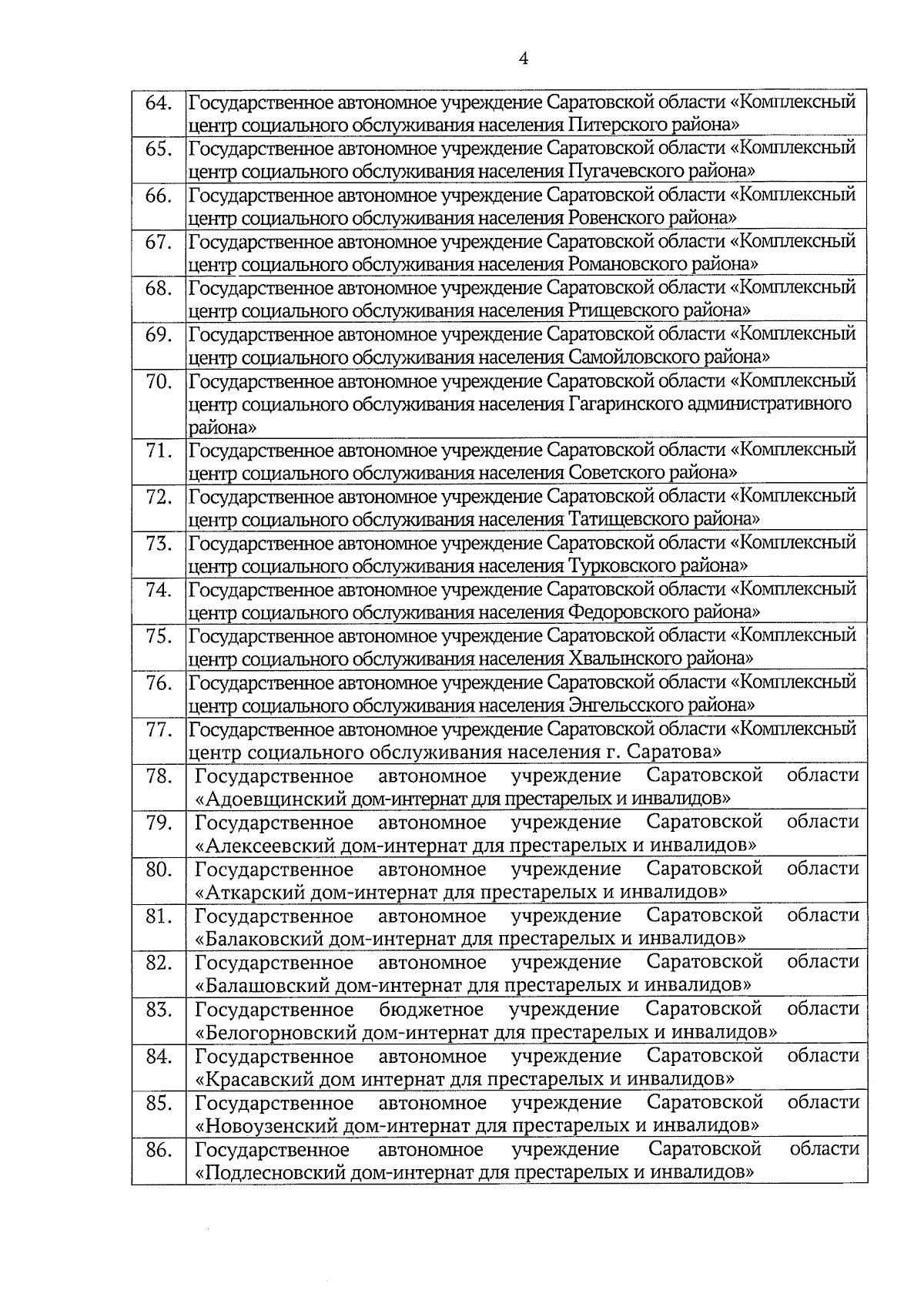 4

| | |
|---|---|
| 64. | Государственное автономное учреждение Саратовской области «Комплексный центр социального обслуживания населения Питерского района» |
| 65. | Государственное автономное учреждение Саратовской области «Комплексный центр социального обслуживания населения Пугачевского района» |
| 66. | Государственное автономное учреждение Саратовской области «Комплексный центр социального обслуживания населения Ровенского района» |
| 67. | Государственное автономное учреждение Саратовской области «Комплексный центр социального обслуживания населения Романовского района» |
| 68. | Государственное автономное учреждение Саратовской области «Комплексный центр социального обслуживания населения Ртищевского района» |
| 69. | Государственное автономное учреждение Саратовской области «Комплексный центр социального обслуживания населения Самойловского района» |
| 70. | Государственное автономное учреждение Саратовской области «Комплексный центр социального обслуживания населения Гагаринского административного района» |
| 71. | Государственное автономное учреждение Саратовской области «Комплексный центр социального обслуживания населения Советского района» |
| 72. | Государственное автономное учреждение Саратовской области «Комплексный центр социального обслуживания населения Татищевского района» |
| 73. | Государственное автономное учреждение Саратовской области «Комплексный центр социального обслуживания населения Турковского района» |
| 74. | Государственное автономное учреждение Саратовской области «Комплексный центр социального обслуживания населения Федоровского района» |
| 75. | Государственное автономное учреждение Саратовской области «Комплексный центр социального обслуживания населения Хвалынского района» |
| 76. | Государственное автономное учреждение Саратовской области «Комплексный центр социального обслуживания населения Энгельсского района» |
| 77. | Государственное автономное учреждение Саратовской области «Комплексный центр социального обслуживания населения г. Саратова» |
| 78. | Государственное автономное учреждение Саратовской области «Адоевщинский дом-интернат для престарелых и инвалидов» |
| 79. | Государственное автономное учреждение Саратовской области «Алексеевский дом-интернат для престарелых и инвалидов» |
| 80. | Государственное автономное учреждение Саратовской области «Аткарский дом-интернат для престарелых и инвалидов» |
| 81. | Государственное автономное учреждение Саратовской области «Балаковский дом-интернат для престарелых и инвалидов» |
| 82. | Государственное автономное учреждение Саратовской области «Балашовский дом-интернат для престарелых и инвалидов» |
| 83. | Государственное бюджетное учреждение Саратовской области «Белогорновский дом-интернат для престарелых и инвалидов» |
| 84. | Государственное автономное учреждение Саратовской области «Красавский дом интернат для престарелых и инвалидов» |
| 85. | Государственное автономное учреждение Саратовской области «Новоузенский дом-интернат для престарелых и инвалидов» |
| 86. | Государственное автономное учреждение Саратовской области «Подлесновский дом-интернат для престарелых и инвалидов» |